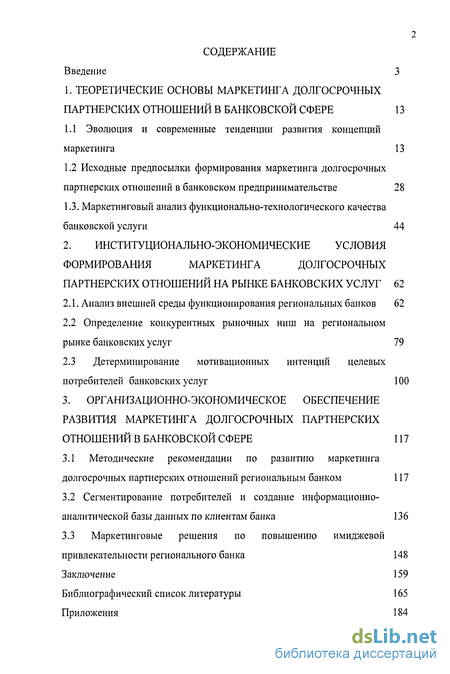 2

СОДЕРЖАНИЕ

Введение 3

1. ТЕОРЕТИЧЕСКИЕ ОСНОВЫ МАРКЕТИНГА ДОЛГОСРОЧНЫХ ПАРТНЕРСКИХ ОТНОШЕНИЙ В БАНКОВСКОЙ СФЕРЕ 13

1.1 Эволюция и современные тенденции развития концепций маркетинга 13

1.2 Исходные предпосылки формирования маркетинга долгосрочных партнерских отношений в банковском предпринимательстве 28

1.3. Маркетинговый анализ функционально-технологического качества банковской услуги 44

2. ИНСТИТУЦИОНАЛЬНО-ЭКОНОМИЧЕСКИЕ УСЛОВИЯ ФОРМИРОВАНИЯ МАРКЕТИНГА ДОЛГОСРОЧНЫХ ПАРТНЕРСКИХ ОТНОШЕНИЙ НА РЫНКЕ БАНКОВСКИХ УСЛУГ 62

2.1. Анализ внешней среды функционирования региональных банков 62

2.2 Определение конкурентных рыночных ниш на региональном рынке банковских услуг 79

2.3 Детерминирование мотивационных интенций целевых потребителей банковских услуг 100

3. ОРГАНИЗАЦИОННО-ЭКОНОМИЧЕСКОЕ ОБЕСПЕЧЕНИЕ РАЗВИТИЯ МАРКЕТИНГА ДОЛГОСРОЧНЫХ ПАРТНЕРСКИХ ОТНОШЕНИЙ В БАНКОВСКОЙ СФЕРЕ 117

3.1 Методические рекомендации по развитию маркетинга долгосрочных партнерских отношений региональным банком 117

3.2 Сегментирование потребителей и создание информационно-аналитической базы данных по клиентам банка 136

3.3 Маркетинговые решения по повышению имиджевой привлекательности регионального банка 148

Заключение 159

Библиографический список литературы 165

Приложения 184

dsLib.net
библиотека диссертаций